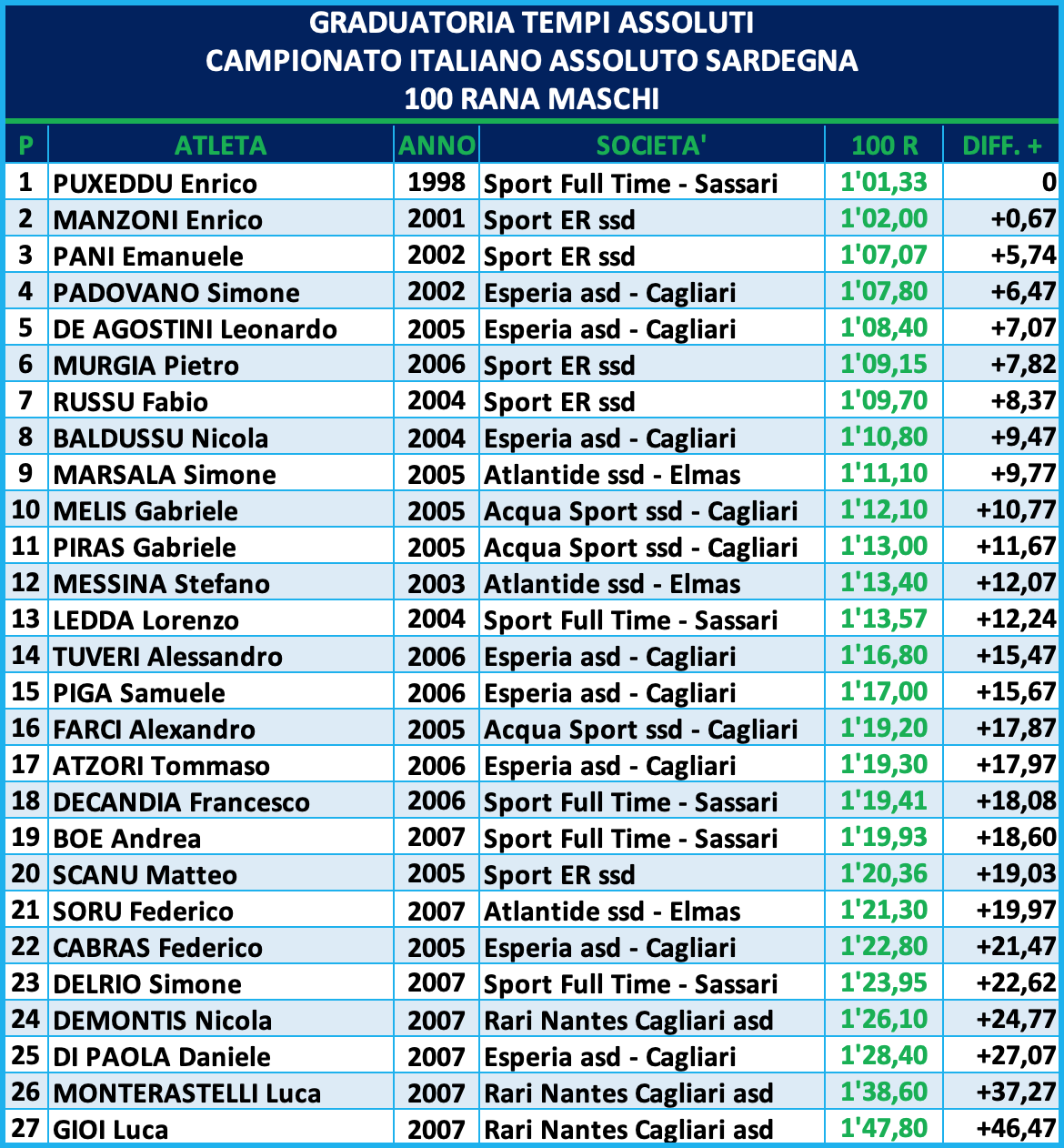 GRADUATORIA TEMPI ASSOLUTI
CAMPIONATO ITALIANO ASSOLUTO SARDEGNA
100 RANA MASCHI

| P | ATLETA | ANNO | SOCIETA' | 100 R | DIFF. + |
|---|---|---|---|---|---|
| 1 | PUXEDDU Enrico | 1998 | Sport Full Time - Sassari | 1'01,33 | 0 |
| 2 | MANZONI Enrico | 2001 | Sport ER ssd | 1'02,00 | +0,67 |
| 3 | PANI Emanuele | 2002 | Sport ER ssd | 1'07,07 | +5,74 |
| 4 | PADOVANO Simone | 2002 | Esperia asd - Cagliari | 1'07,80 | +6,47 |
| 5 | DE AGOSTINI Leonardo | 2005 | Esperia asd - Cagliari | 1'08,40 | +7,07 |
| 6 | MURGIA Pietro | 2006 | Sport ER ssd | 1'09,15 | +7,82 |
| 7 | RUSSU Fabio | 2004 | Sport ER ssd | 1'09,70 | +8,37 |
| 8 | BALDUSSU Nicola | 2004 | Esperia asd - Cagliari | 1'10,80 | +9,47 |
| 9 | MARSALA Simone | 2005 | Atlantide ssd - Elmas | 1'11,10 | +9,77 |
| 10 | MELIS Gabriele | 2005 | Acqua Sport ssd - Cagliari | 1'12,10 | +10,77 |
| 11 | PIRAS Gabriele | 2005 | Acqua Sport ssd - Cagliari | 1'13,00 | +11,67 |
| 12 | MESSINA Stefano | 2003 | Atlantide ssd - Elmas | 1'13,40 | +12,07 |
| 13 | LEDDA Lorenzo | 2004 | Sport Full Time - Sassari | 1'13,57 | +12,24 |
| 14 | TUVERI Alessandro | 2006 | Esperia asd - Cagliari | 1'16,80 | +15,47 |
| 15 | PIGA Samuele | 2006 | Esperia asd - Cagliari | 1'17,00 | +15,67 |
| 16 | FARCI Alexandro | 2005 | Acqua Sport ssd - Cagliari | 1'19,20 | +17,87 |
| 17 | ATZORI Tommaso | 2006 | Esperia asd - Cagliari | 1'19,30 | +17,97 |
| 18 | DECANDIA Francesco | 2006 | Sport Full Time - Sassari | 1'19,41 | +18,08 |
| 19 | BOE Andrea | 2007 | Sport Full Time - Sassari | 1'19,93 | +18,60 |
| 20 | SCANU Matteo | 2005 | Sport ER ssd | 1'20,36 | +19,03 |
| 21 | SORU Federico | 2007 | Atlantide ssd - Elmas | 1'21,30 | +19,97 |
| 22 | CABRAS Federico | 2005 | Esperia asd - Cagliari | 1'22,80 | +21,47 |
| 23 | DELRIO Simone | 2007 | Sport Full Time - Sassari | 1'23,95 | +22,62 |
| 24 | DEMONTIS Nicola | 2007 | Rari Nantes Cagliari asd | 1'26,10 | +24,77 |
| 25 | DI PAOLA Daniele | 2007 | Esperia asd - Cagliari | 1'28,40 | +27,07 |
| 26 | MONTERASTELLI Luca | 2007 | Rari Nantes Cagliari asd | 1'38,60 | +37,27 |
| 27 | GIOI Luca | 2007 | Rari Nantes Cagliari asd | 1'47,80 | +46,47 |